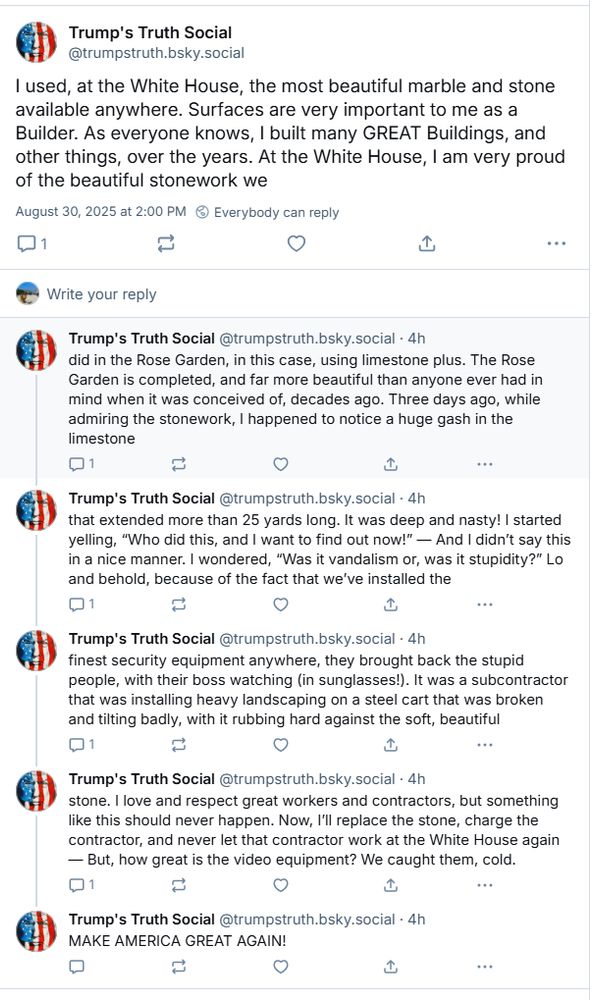 Trump's Truth Social
@trumpstruth.bsky.social

I used, at the White House, the most beautiful marble and stone available anywhere. Surfaces are very important to me as a Builder. As everyone knows, I built many GREAT Buildings, and other things, over the years. At the White House, I am very proud of the beautiful stonework we

August 30, 2025 at 2:00 PM Everybody can reply

1

Write your reply

Trump's Truth Social @trumpstruth.bsky.social · 4h
did in the Rose Garden, in this case, using limestone plus. The Rose Garden is completed, and far more beautiful than anyone ever had in mind when it was conceived of, decades ago. Three days ago, while admiring the stonework, I happened to notice a huge gash in the limestone

1

Trump's Truth Social @trumpstruth.bsky.social · 4h
that extended more than 25 yards long. It was deep and nasty! I started yelling, "Who did this, and I want to find out now!" — And I didn't say this in a nice manner. I wondered, "Was it vandalism or, was it stupidity?" Lo and behold, because of the fact that we've installed the

1

Trump's Truth Social @trumpstruth.bsky.social · 4h
finest security equipment anywhere, they brought back the stupid people, with their boss watching (in sunglasses!). It was a subcontractor that was installing heavy landscaping on a steel cart that was broken and tilting badly, with it rubbing hard against the soft, beautiful

1

Trump's Truth Social @trumpstruth.bsky.social · 4h
stone. I love and respect great workers and contractors, but something like this should never happen. Now, I'll replace the stone, charge the contractor, and never let that contractor work at the White House again — But, how great is the video equipment? We caught them, cold.

1

Trump's Truth Social @trumpstruth.bsky.social · 4h
MAKE AMERICA GREAT AGAIN!